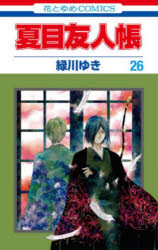 花とゆめCOMICS

夏目友人帳

緑川ゆき

26